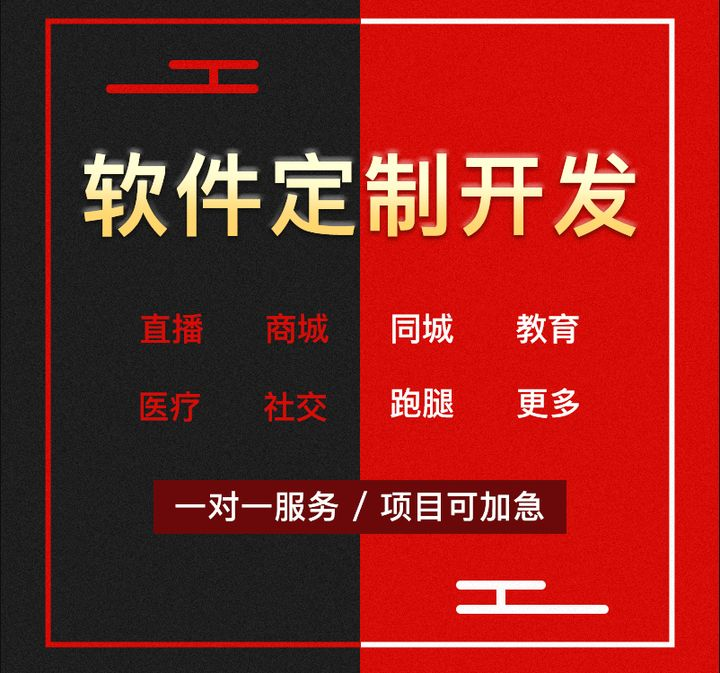 软件定制开发

直播 商城 同城 教育

医疗 社交 跑腿 更多

一对一服务 / 项目可加急